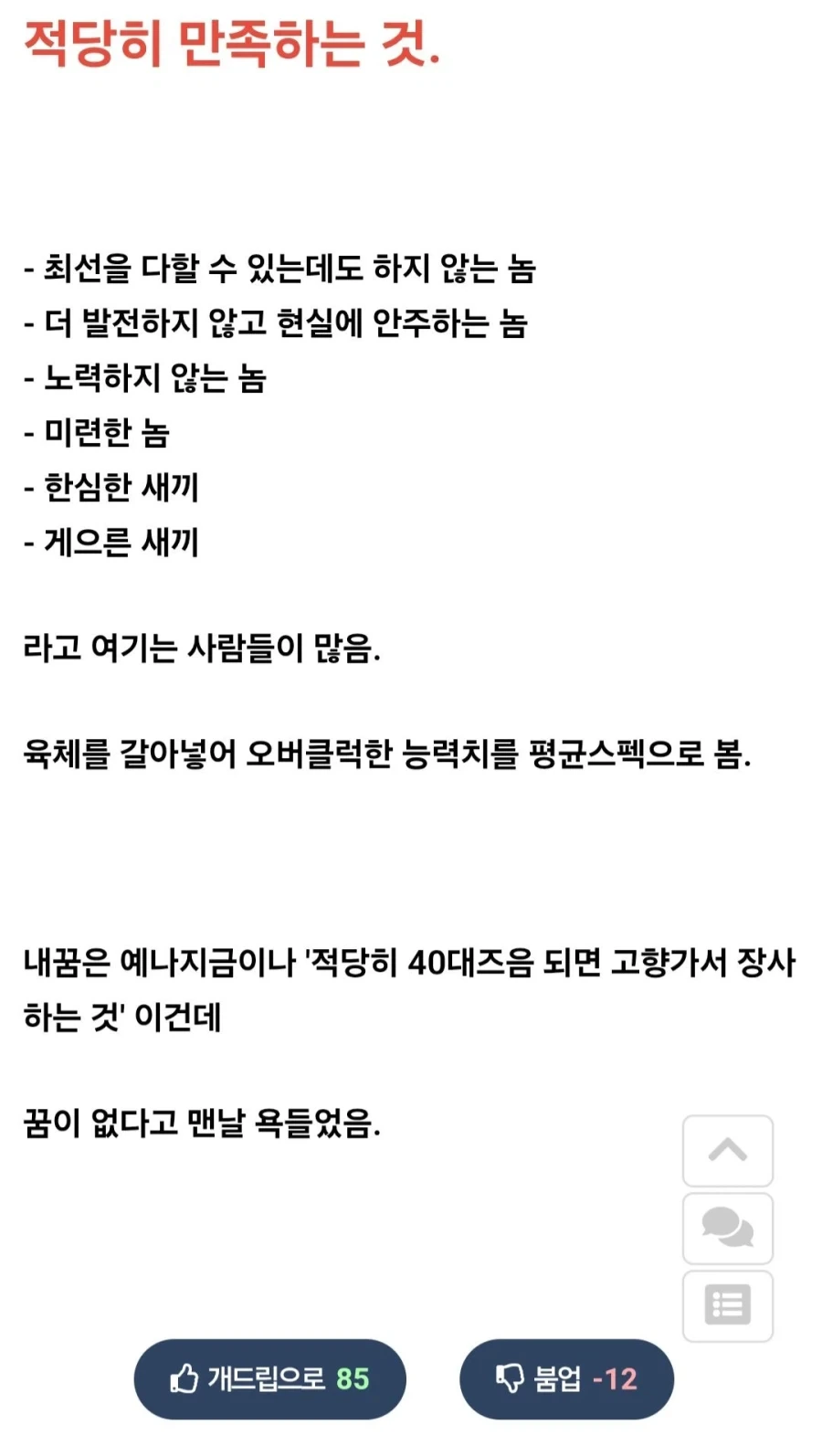 적당히 만족하는 것.

- 최선을 다할 수 있는데도 하지 않는 놈
- 더 발전하지 않고 현실에 안주하는 놈
- 노력하지 않는 놈
- 미련한 놈
- 한심한 새끼
- 게으른 새끼

라고 여기는 사람들이 많음.

육체를 갈아넣어 오버클럭한 능력치를 평균스펙으로 봄.

내꿈은 예나지금이나 '적당히 40대즈음 되면 고향가서 장사하는 것' 이건데

꿈이 없다고 맨날 욕들었음.

개드립으로 85

붐업 -12